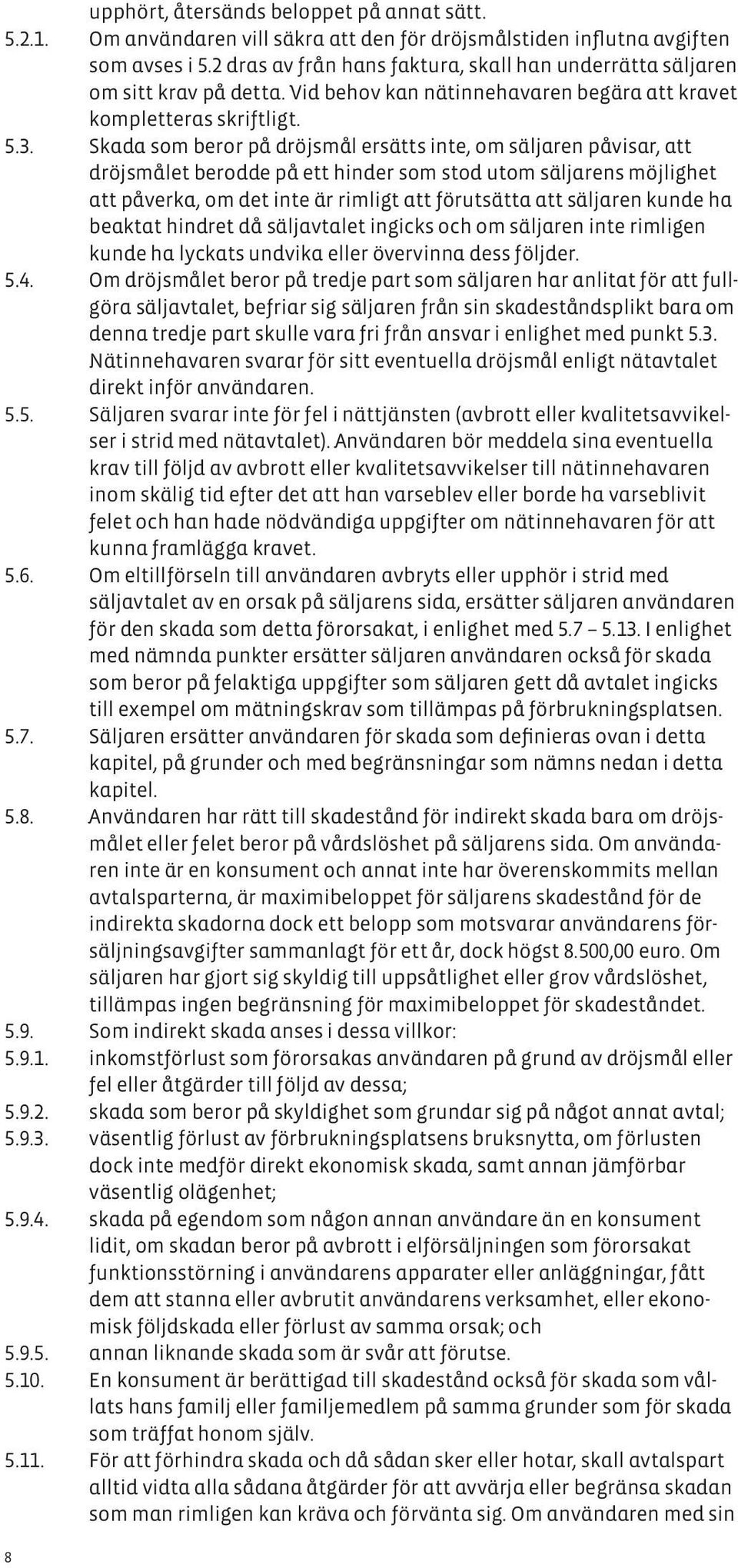 upphört, återsänds beloppet på annat sätt.

5.2.1. Om användaren vill säkra att den för dröjsmålstiden influtna avgiften som avses i 5.2 dras av från hans faktura, skall han underrätta säljaren om sitt krav på detta. Vid behov kan nätinnehavaren begära att kravet kompletteras skriftligt.

5.3. Skada som beror på dröjsmål ersätts inte, om säljaren påvisar, att dröjsmålet berodde på ett hinder som stod utom säljarens möjlighet att påverka, om det inte är rimligt att förutsätta att säljaren kunde ha beaktat hindret då säljavtalet ingicks och om säljaren inte rimligen kunde ha lyckats undvika eller övervinna dess följder.

5.4. Om dröjsmålet beror på tredje part som säljaren har anlitat för att fullgöra säljavtalet, befriar sig säljaren från sin skadeståndsplikt bara om denna tredje part skulle vara fri från ansvar i enlighet med punkt 5.3. Nätinnehavaren svarar för sitt eventuella dröjsmål enligt nätavtalet direkt inför användaren.

5.5. Säljaren svarar inte för fel i nättjänsten (avbrott eller kvalitetsavvikelser i strid med nätavtalet). Användaren bör meddela sina eventuella krav till följd av avbrott eller kvalitetsavvikelser till nätinnehavaren inom skälig tid efter det att han varseblev eller borde ha varseblivit felet och han hade nödvändiga uppgifter om nätinnehavaren för att kunna framlägga kravet.

5.6. Om eltillförseln till användaren avbryts eller upphör i strid med säljavtalet av en orsak på säljarens sida, ersätter säljaren användaren för den skada som detta förorsakat, i enlighet med 5.7 – 5.13. I enlighet med nämnda punkter ersätter säljaren användaren också för skada som beror på felaktiga uppgifter som säljaren gett då avtalet ingicks till exempel om mätningskrav som tillämpas på förbrukningsplatsen.

5.7. Säljaren ersätter användaren för skada som definieras ovan i detta kapitel, på grunder och med begränsningar som nämns nedan i detta kapitel.

5.8. Användaren har rätt till skadestånd för indirekt skada bara om dröjsmålet eller felet beror på vårdslöshet på säljarens sida. Om användaren inte är en konsument och annat inte har överenskommits mellan avtalsparterna, är maximibeloppet för säljarens skadestånd för de indirekta skadorna dock ett belopp som motsvarar användarens försäljningsavgifter sammanlagt för ett år, dock högst 8.500,00 euro. Om säljaren har gjort sig skyldig till uppsåtlighet eller grov vårdslöshet, tillämpas ingen begränsning för maximibeloppet för skadeståndet.

5.9. Som indirekt skada anses i dessa villkor:

5.9.1. inkomstförlust som förorsakas användaren på grund av dröjsmål eller fel eller åtgärder till följd av dessa;

5.9.2. skada som beror på skyldighet som grundar sig på något annat avtal;

5.9.3. väsentlig förlust av förbrukningsplatsens bruksnytta, om förlusten dock inte medför direkt ekonomisk skada, samt annan jämförbar väsentlig olägenhet;

5.9.4. skada på egendom som någon annan användare än en konsument lidit, om skadan beror på avbrott i elförsäljningen som förorsakat funktionsstörning i användarens apparater eller anläggningar, fått dem att stanna eller avbrutit användarens verksamhet, eller ekonomisk följdskada eller förlust av samma orsak; och

5.9.5. annan liknande skada som är svår att förutse.

5.10. En konsument är berättigad till skadestånd också för skada som vållats hans familj eller familjemedlem på samma grunder som för skada som träffat honom själv.

5.11. För att förhindra skada och då sådan sker eller hotar, skall avtalspart alltid vidta alla sådana åtgärder för att avvärja eller begränsa skadan som man rimligen kan kräva och förvänta sig. Om användaren med sin

8